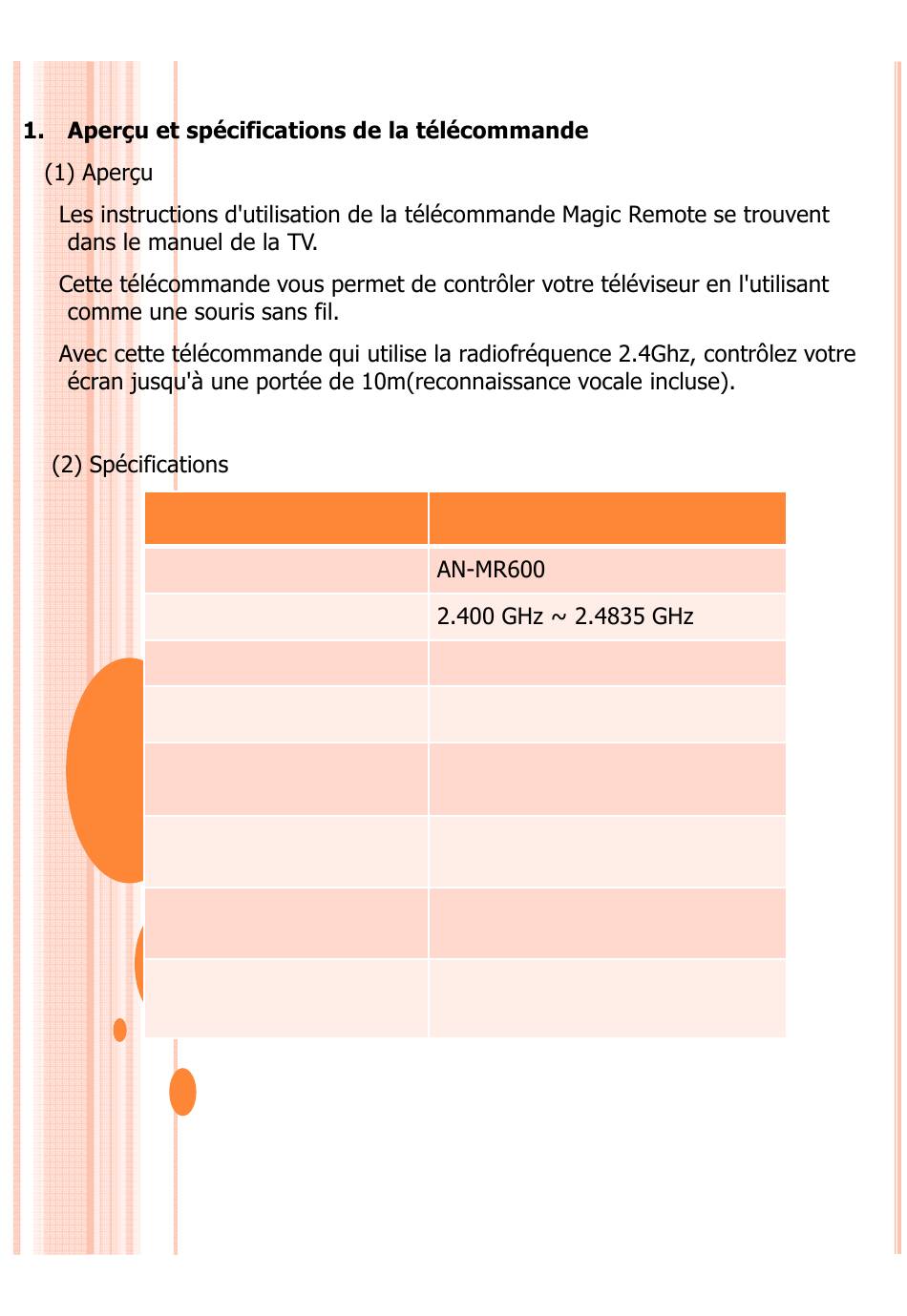 1. Aperçu et spécifications de la télécommande

(1) Aperçu

Les instructions d'utilisation de la télécommande Magic Remote se trouvent dans le manuel de la TV.

Cette télécommande vous permet de contrôler votre téléviseur en l'utilisant comme une souris sans fil.

Avec cette télécommande qui utilise la radiofréquence 2.4Ghz, contrôlez votre écran jusqu'à une portée de 10m(reconnaissance vocale incluse).

(2) Spécifications

| | |
|---|---|
| | AN-MR600 |
| | 2.400 GHz ~ 2.4835 GHz |
| | |
| | |
| | |
| | |
| | |
| | |